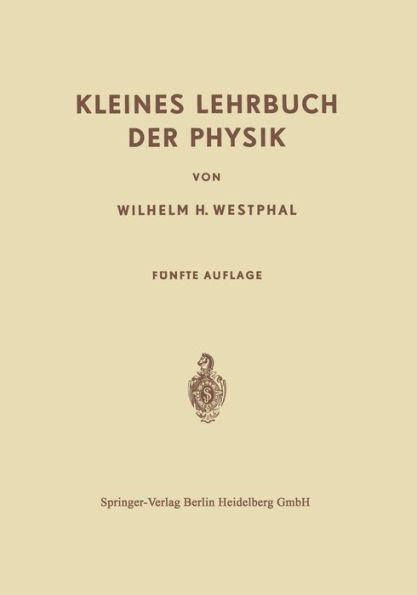 KLEINES LEHRBUCH DER PHYSIK

VON

WILHELM H. WESTPHAL

FÜNFTE AUFLAGE

Springer-Verlag Berlin Heidelberg GmbH